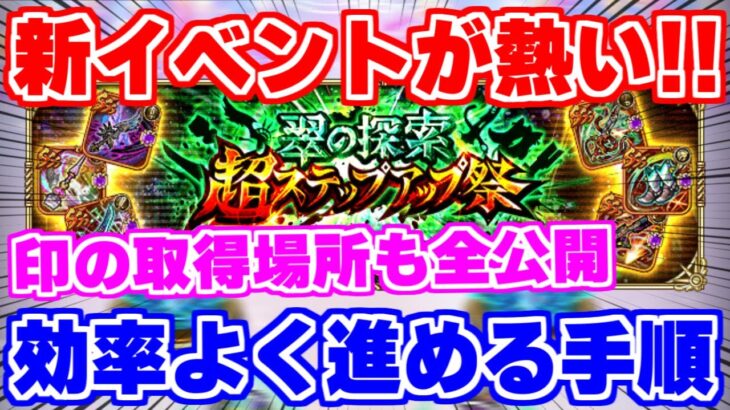 新イベントが熱い!!

翠の探索
超ステップアップ祭

印の取得場所も全公開

効率よく進める手順